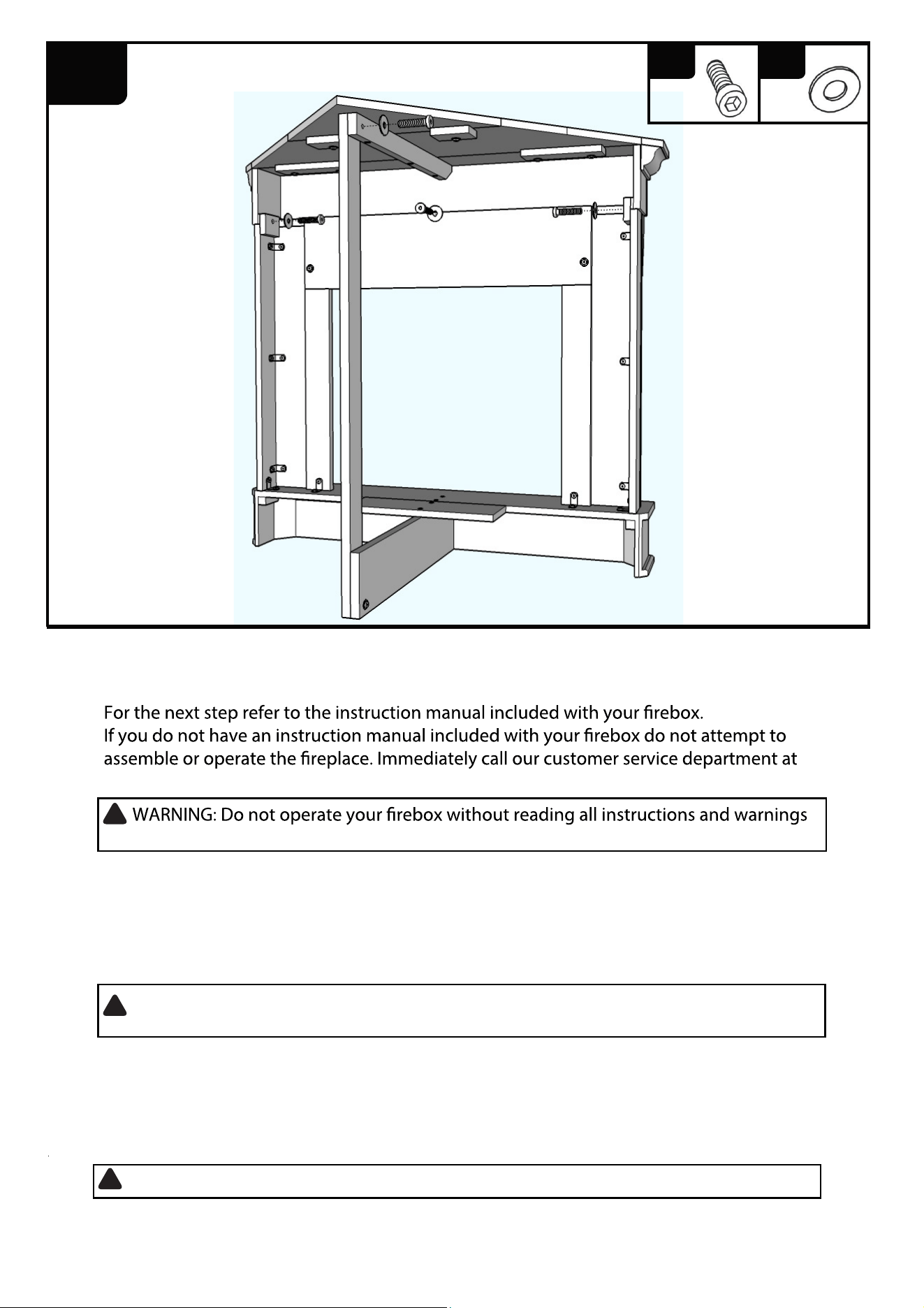 For the next step refer to the instruction manual included with your firebox.
If you do not have an instruction manual included with your firebox do not attempt to assemble or operate the fireplace. Immediately call our customer service department at

WARNING: Do not operate your firebox without reading all instructions and warnings